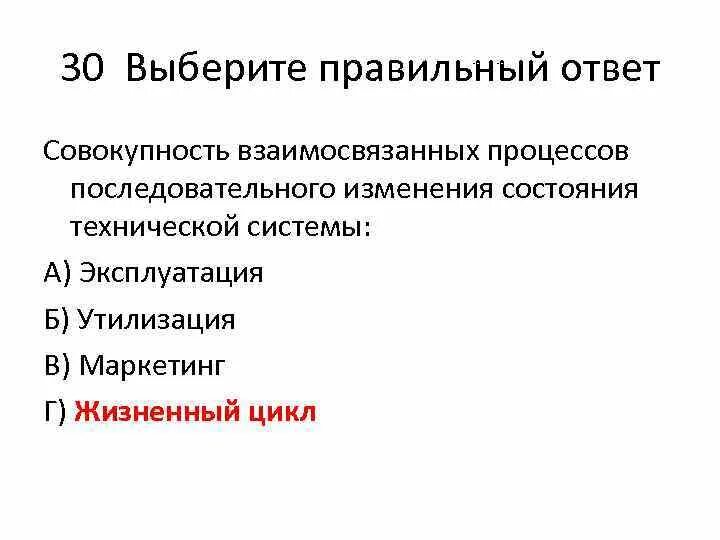 30 Выберите правильный ответ

Совокупность взаимосвязанных процессов последовательного изменения состояния технической системы:

А) Эксплуатация

Б) Утилизация

В) Маркетинг

Г) Жизненный цикл